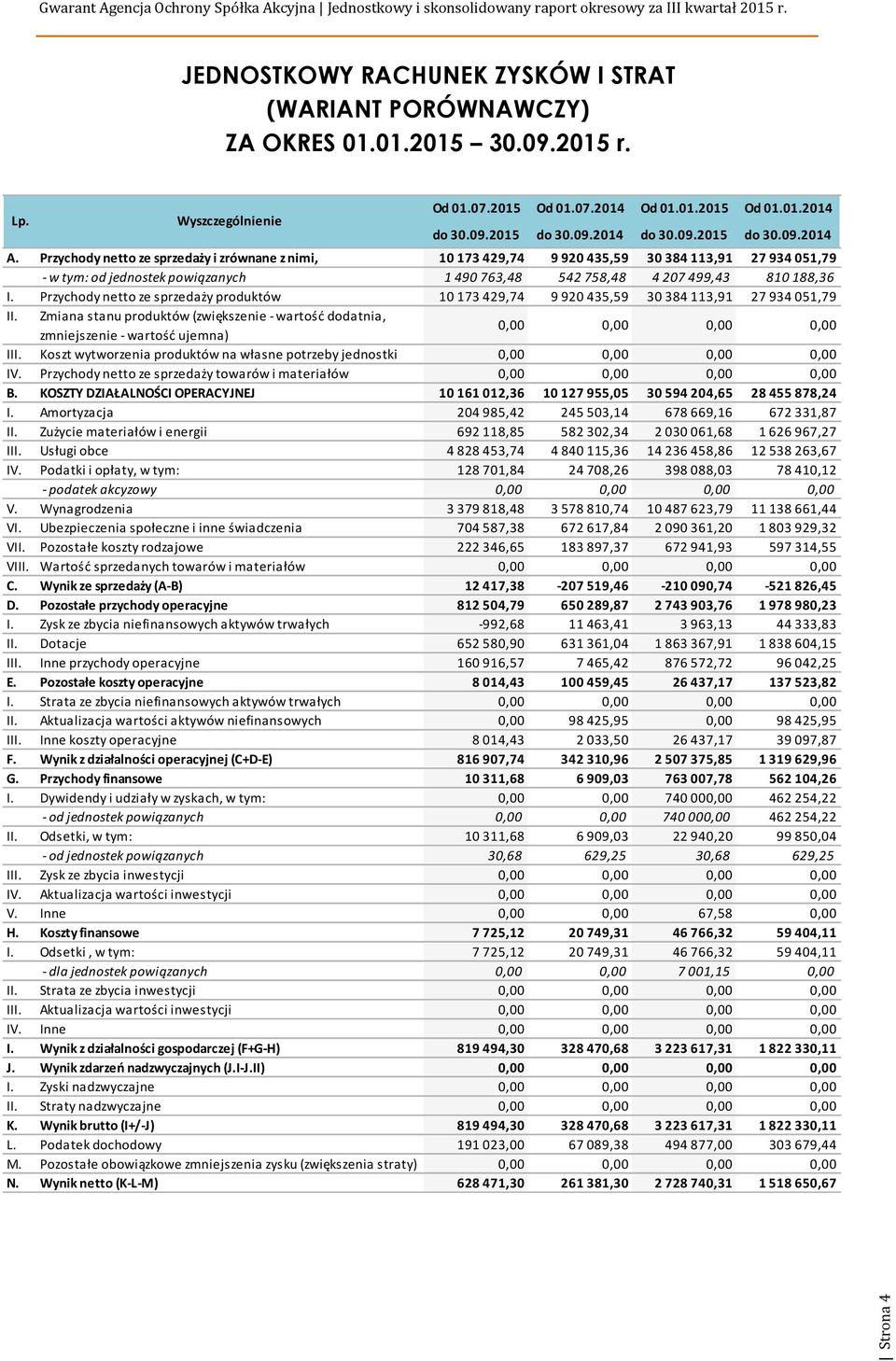 Gwarant Agencja Ochrony Spółka Akcyjna | Jednostkowy i skonsolidowany raport okresowy za III kwartał 2015 r.

JEDNOSTKOWY RACHUNEK ZYSKÓW I STRAT (WARIANT PORÓWNAWCZY) ZA OKRES 01.01.2015 – 30.09.2015 r.

| Lp. | Wyszczególnienie | Od 01.07.2015 do 30.09.2015 | Od 01.07.2014 do 30.09.2014 | Od 01.01.2015 do 30.09.2015 | Od 01.01.2014 do 30.09.2014 |
|---|---|---|---|---|---|
| A. | Przychody netto ze sprzedaży i zrównane z nimi, | 10 173 429,74 | 9 920 435,59 | 30 384 113,91 | 27 934 051,79 |
| | - w tym: od jednostek powiązanych | 1 490 763,48 | 542 758,48 | 4 207 499,43 | 810 188,36 |
| I. | Przychody netto ze sprzedaży produktów | 10 173 429,74 | 9 920 435,59 | 30 384 113,91 | 27 934 051,79 |
| II. | Zmiana stanu produktów (zwiększenie - wartość dodatnia, zmniejszenie - wartość ujemna) | 0,00 | 0,00 | 0,00 | 0,00 |
| III. | Koszt wytworzenia produktów na własne potrzeby jednostki | 0,00 | 0,00 | 0,00 | 0,00 |
| IV. | Przychody netto ze sprzedaży towarów i materiałów | 0,00 | 0,00 | 0,00 | 0,00 |
| B. | KOSZTY DZIAŁALNOŚCI OPERACYJNEJ | 10 161 012,36 | 10 127 955,05 | 30 594 204,65 | 28 455 878,24 |
| I. | Amortyzacja | 204 985,42 | 245 503,14 | 678 669,16 | 672 331,87 |
| II. | Zużycie materiałów i energii | 692 118,85 | 582 302,34 | 2 030 061,68 | 1 626 967,27 |
| III. | Usługi obce | 4 828 453,74 | 4 840 115,36 | 14 236 458,86 | 12 538 263,67 |
| IV. | Podatki i opłaty, w tym: | 128 701,84 | 24 708,26 | 398 088,03 | 78 410,12 |
| | - podatek akcyzowy | 0,00 | 0,00 | 0,00 | 0,00 |
| V. | Wynagrodzenia | 3 379 818,48 | 3 578 810,74 | 10 487 623,79 | 11 138 661,44 |
| VI. | Ubezpieczenia społeczne i inne świadczenia | 704 587,38 | 672 617,84 | 2 090 361,20 | 1 803 929,32 |
| VII. | Pozostałe koszty rodzajowe | 222 346,65 | 183 897,37 | 672 941,93 | 597 314,55 |
| VIII. | Wartość sprzedanych towarów i materiałów | 0,00 | 0,00 | 0,00 | 0,00 |
| C. | Wynik ze sprzedaży (A-B) | 12 417,38 | -207 519,46 | -210 090,74 | -521 826,45 |
| D. | Pozostałe przychody operacyjne | 812 504,79 | 650 289,87 | 2 743 903,76 | 1 978 980,23 |
| I. | Zysk ze zbycia niefinansowych aktywów trwałych | -992,68 | 11 463,41 | 3 963,13 | 44 333,83 |
| II. | Dotacje | 652 580,90 | 631 361,04 | 1 863 367,91 | 1 838 604,15 |
| III. | Inne przychody operacyjne | 160 916,57 | 7 465,42 | 876 572,72 | 96 042,25 |
| E. | Pozostałe koszty operacyjne | 8 014,43 | 100 459,45 | 26 437,17 | 137 523,82 |
| I. | Strata ze zbycia niefinansowych aktywów trwałych | 0,00 | 0,00 | 0,00 | 0,00 |
| II. | Aktualizacja wartości aktywów niefinansowych | 0,00 | 98 425,95 | 0,00 | 98 425,95 |
| III. | Inne koszty operacyjne | 8 014,43 | 2 033,50 | 26 437,17 | 39 097,87 |
| F. | Wynik z działalności operacyjnej (C+D-E) | 816 907,74 | 342 310,96 | 2 507 375,85 | 1 319 629,96 |
| G. | Przychody finansowe | 10 311,68 | 6 909,03 | 763 007,78 | 562 104,26 |
| I. | Dywidendy i udziały w zyskach, w tym: | 0,00 | 0,00 | 740 000,00 | 462 254,22 |
| | - od jednostek powiązanych | 0,00 | 0,00 | 740 000,00 | 462 254,22 |
| II. | Odsetki, w tym: | 10 311,68 | 6 909,03 | 22 940,20 | 99 850,04 |
| | - od jednostek powiązanych | 30,68 | 629,25 | 30,68 | 629,25 |
| III. | Zysk ze zbycia inwestycji | 0,00 | 0,00 | 0,00 | 0,00 |
| IV. | Aktualizacja wartości inwestycji | 0,00 | 0,00 | 0,00 | 0,00 |
| V. | Inne | 0,00 | 0,00 | 67,58 | 0,00 |
| H. | Koszty finansowe | 7 725,12 | 20 749,31 | 46 766,32 | 59 404,11 |
| I. | Odsetki , w tym: | 7 725,12 | 20 749,31 | 46 766,32 | 59 404,11 |
| | - dla jednostek powiązanych | 0,00 | 0,00 | 7 001,15 | 0,00 |
| II. | Strata ze zbycia inwestycji | 0,00 | 0,00 | 0,00 | 0,00 |
| III. | Aktualizacja wartości inwestycji | 0,00 | 0,00 | 0,00 | 0,00 |
| IV. | Inne | 0,00 | 0,00 | 0,00 | 0,00 |
| I. | Wynik z działalności gospodarczej (F+G-H) | 819 494,30 | 328 470,68 | 3 223 617,31 | 1 822 330,11 |
| J. | Wynik zdarzeń nadzwyczajnych (J.I-J.II) | 0,00 | 0,00 | 0,00 | 0,00 |
| I. | Zyski nadzwyczajne | 0,00 | 0,00 | 0,00 | 0,00 |
| II. | Straty nadzwyczajne | 0,00 | 0,00 | 0,00 | 0,00 |
| K. | Wynik brutto (I+/-J) | 819 494,30 | 328 470,68 | 3 223 617,31 | 1 822 330,11 |
| L. | Podatek dochodowy | 191 023,00 | 67 089,38 | 494 877,00 | 303 679,44 |
| M. | Pozostałe obowiązkowe zmniejszenia zysku (zwiększenia straty) | 0,00 | 0,00 | 0,00 | 0,00 |
| N. | Wynik netto (K-L-M) | 628 471,30 | 261 381,30 | 2 728 740,31 | 1 518 650,67 |

Strona 4